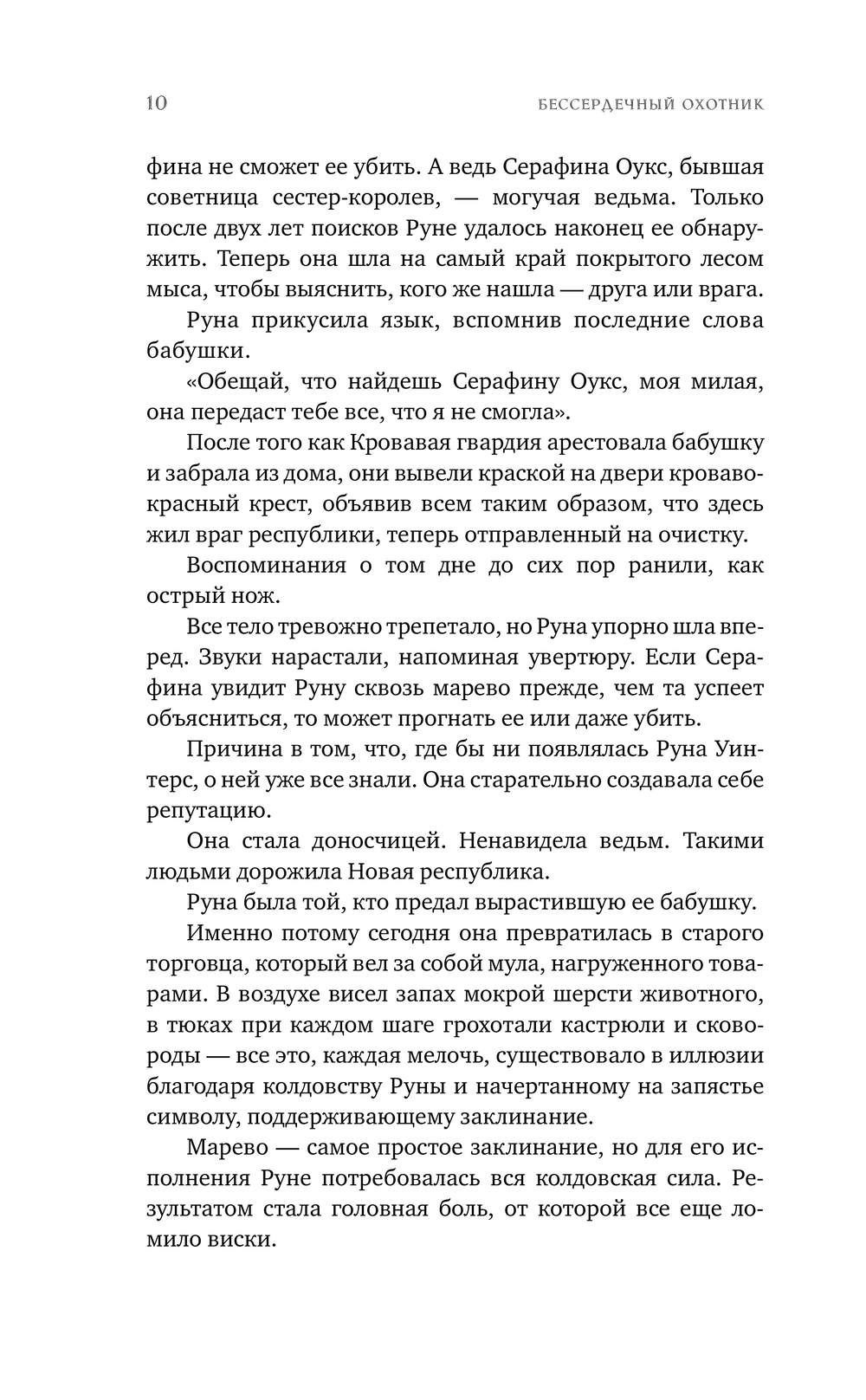 10 БЕССЕРДЕЧНЫЙ ОХОТНИК

фина не сможет ее убить. А ведь Серафина Оукс, бывшая советница сестер-королев, — могучая ведьма. Только после двух лет поисков Руне удалось наконец ее обнаружить. Теперь она шла на самый край покрытого лесом мыса, чтобы выяснить, кого же нашла — друга или врага.

Руна прикусила язык, вспомнив последние слова бабушки.

«Обещай, что найдешь Серафину Оукс, моя милая, она передаст тебе все, что я не смогла».

После того как Кровавая гвардия арестовала бабушку и забрала из дома, они вывели краской на двери кроваво-красный крест, объявив всем таким образом, что здесь жил враг республики, теперь отправленный на очистку.

Воспоминания о том дне до сих пор ранили, как острый нож.

Все тело тревожно трепетало, но Руна упорно шла вперед. Звуки нарастали, напоминая увертюру. Если Серафина увидит Руну сквозь марево прежде, чем та успеет объясниться, то может прогнать ее или даже убить.

Причина в том, что, где бы ни появлялась Руна Уинтерс, о ней уже все знали. Она старательно создавала себе репутацию.

Она стала доносчицей. Ненавидела ведьм. Такими людьми дорожила Новая республика.

Руна была той, кто предал вырастившую ее бабушку.

Именно потому сегодня она превратилась в старого торговца, который вел за собой мула, нагруженного товарами. В воздухе висел запах мокрой шерсти животного, в тюках при каждом шаге грохотали кастрюли и сковороды — все это, каждая мелочь, существовало в иллюзии благодаря колдовству Руны и начертанному на запястье символу, поддерживающему заклинание.

Марево — самое простое заклинание, но для его исполнения Руне потребовалась вся колдовская сила. Результатом стала головная боль, от которой все еще ломило виски.